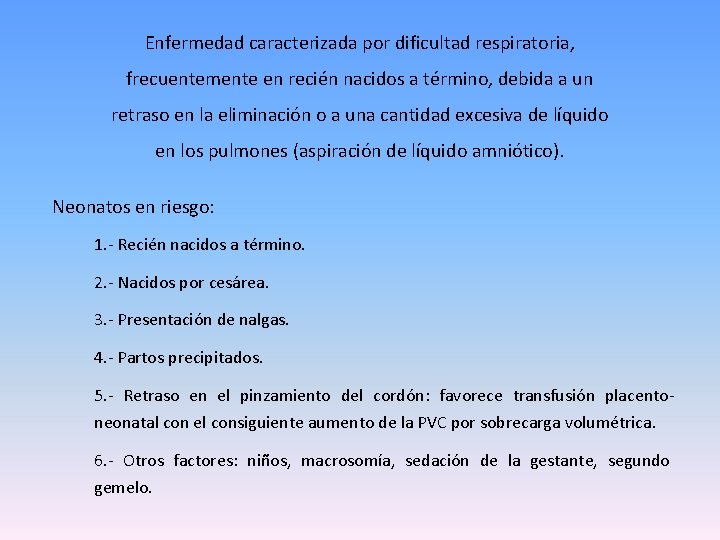 Enfermedad caracterizada por dificultad respiratoria, frecuentemente en recién nacidos a término, debida a un retraso en la eliminación o a una cantidad excesiva de líquido en los pulmones (aspiración de líquido amniótico).

Neonatos en riesgo:

1.- Recién nacidos a término.

2.- Nacidos por cesárea.

3.- Presentación de nalgas.

4.- Partos precipitados.

5.- Retraso en el pinzamiento del cordón: favorece transfusión placento-neonatal con el consiguiente aumento de la PVC por sobrecarga volumétrica.

6.- Otros factores: niños, macrosomía, sedación de la gestante, segundo gemelo.